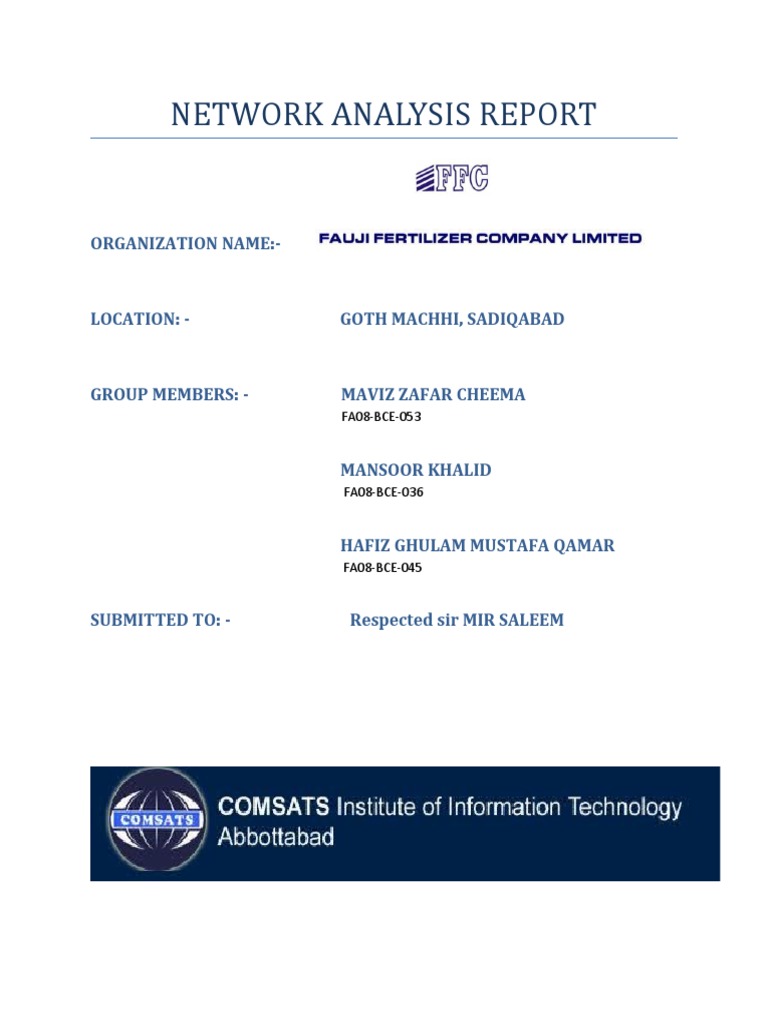 NETWORK ANALYSIS REPORT

FFC

ORGANIZATION NAME:- FAUJI FERTILIZER COMPANY LIMITED

LOCATION: - GOTH MACHHI, SADIQABAD

GROUP MEMBERS: - MAVIZ ZAFAR CHEEMA
FA08-BCE-053

MANSOOR KHALID
FA08-BCE-036

HAFIZ GHULAM MUSTAFA QAMAR
FA08-BCE-045

SUBMITTED TO: - Respected sir MIR SALEEM

COMSATS

COMSATS Institute of Information Technology
Abbottabad